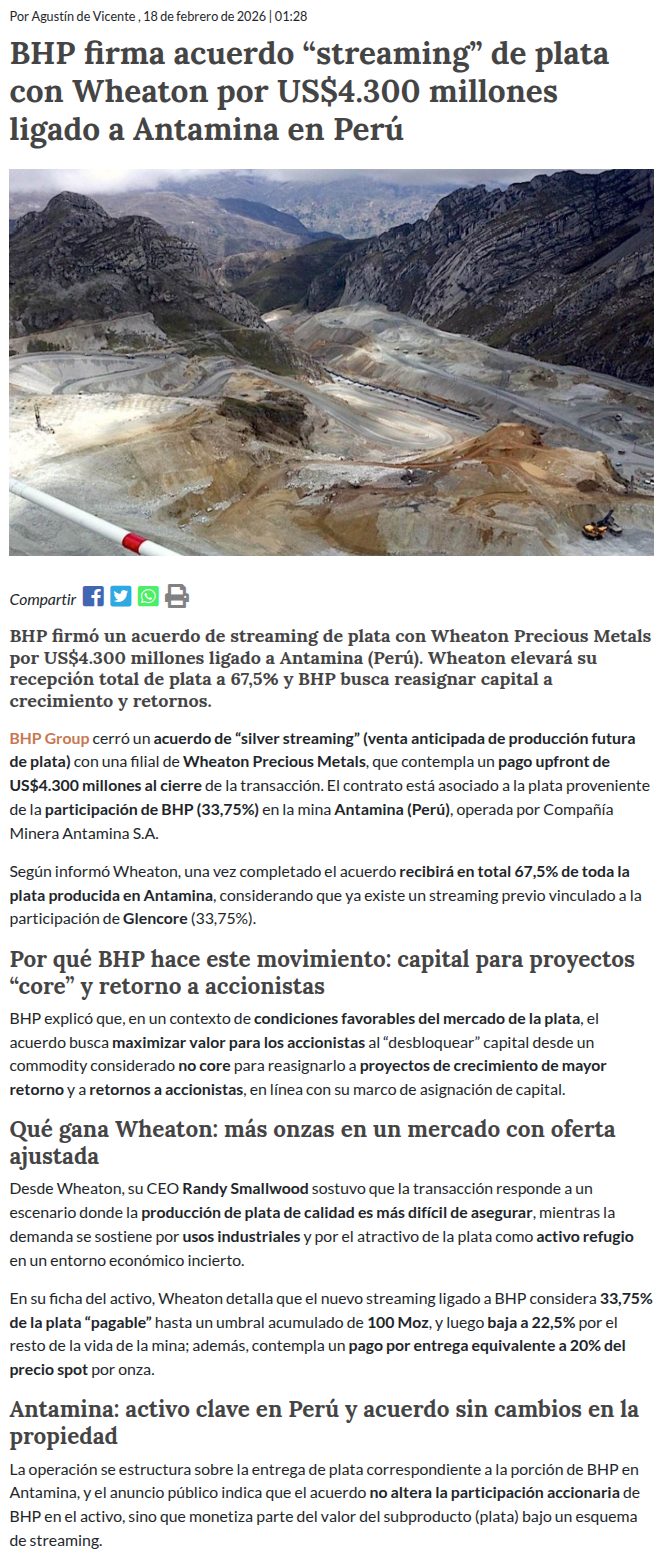 Por Agustín de Vicente , 18 de febrero de 2026 | 01:28

BHP firma acuerdo "streaming" de plata con Wheaton por US$4.300 millones ligado a Antamina en Perú

Compartir

BHP firmó un acuerdo de streaming de plata con Wheaton Precious Metals por US$4.300 millones ligado a Antamina (Perú). Wheaton elevará su recepción total de plata a 67,5% y BHP busca reasignar capital a crecimiento y retornos.

BHP Group cerró un acuerdo de "silver streaming" (venta anticipada de producción futura de plata) con una filial de Wheaton Precious Metals, que contempla un pago upfront de US$4.300 millones al cierre de la transacción. El contrato está asociado a la plata proveniente de la participación de BHP (33,75%) en la mina Antamina (Perú), operada por Compañía Minera Antamina S.A.

Según informó Wheaton, una vez completado el acuerdo recibirá en total 67,5% de toda la plata producida en Antamina, considerando que ya existe un streaming previo vinculado a la participación de Glencore (33,75%).

Por qué BHP hace este movimiento: capital para proyectos "core" y retorno a accionistas

BHP explicó que, en un contexto de condiciones favorables del mercado de la plata, el acuerdo busca maximizar valor para los accionistas al "desbloquear" capital desde un commodity considerado no core para reasignarlo a proyectos de crecimiento de mayor retorno y a retornos a accionistas, en línea con su marco de asignación de capital.

Qué gana Wheaton: más onzas en un mercado con oferta ajustada

Desde Wheaton, su CEO Randy Smallwood sostuvo que la transacción responde a un escenario donde la producción de plata de calidad es más difícil de asegurar, mientras la demanda se sostiene por usos industriales y por el atractivo de la plata como activo refugio en un entorno económico incierto.

En su ficha del activo, Wheaton detalla que el nuevo streaming ligado a BHP considera 33,75% de la plata "pagable" hasta un umbral acumulado de 100 Moz, y luego baja a 22,5% por el resto de la vida de la mina; además, contempla un pago por entrega equivalente a 20% del precio spot por onza.

Antamina: activo clave en Perú y acuerdo sin cambios en la propiedad

La operación se estructura sobre la entrega de plata correspondiente a la porción de BHP en Antamina, y el anuncio público indica que el acuerdo no altera la participación accionaria de BHP en el activo, sino que monetiza parte del valor del subproducto (plata) bajo un esquema de streaming.